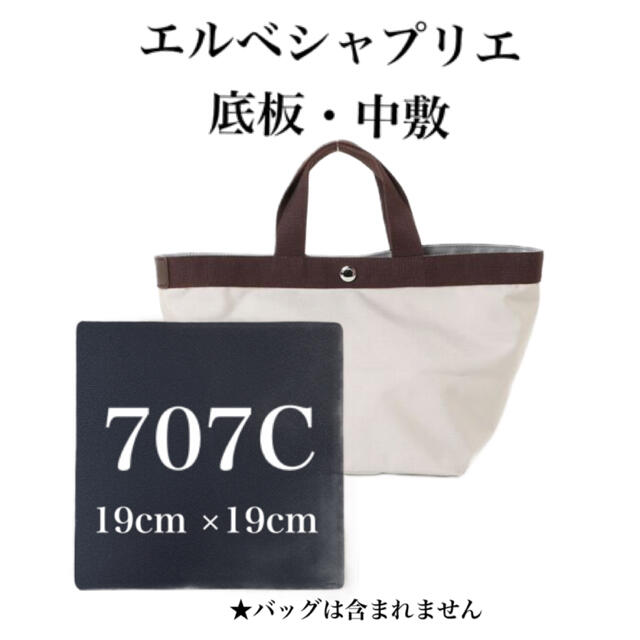 エルベシャプリエ
底板・中敷

707C
19cm ×19cm

★バッグは含まれません